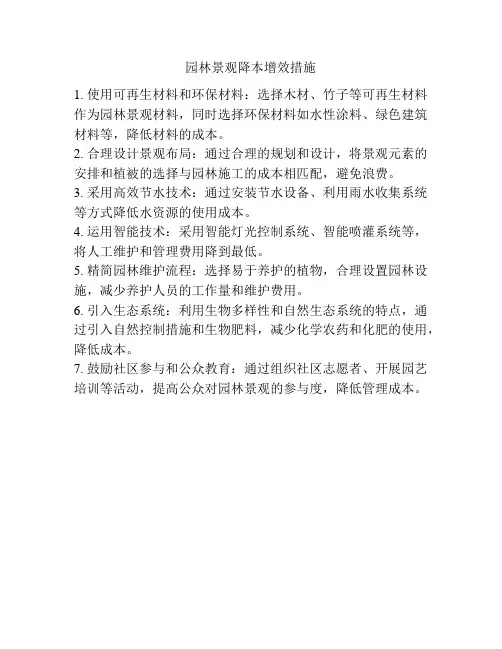 园林景观降本增效措施

1. 使用可再生材料和环保材料：选择木材、竹子等可再生材料作为园林景观材料，同时选择环保材料如水性涂料、绿色建筑材料等，降低材料的成本。

2. 合理设计景观布局：通过合理的规划和设计，将景观元素的安排和植被的选择与园林施工的成本相匹配，避免浪费。

3. 采用高效节水技术：通过安装节水设备、利用雨水收集系统等方式降低水资源的使用成本。

4. 运用智能技术：采用智能灯光控制系统、智能喷灌系统等，将人工维护和管理费用降到最低。

5. 精简园林维护流程：选择易于养护的植物，合理设置园林设施，减少养护人员的工作量和维护费用。

6. 引入生态系统：利用生物多样性和自然生态系统的特点，通过引入自然控制措施和生物肥料，减少化学农药和化肥的使用，降低成本。

7. 鼓励社区参与和公众教育：通过组织社区志愿者、开展园艺培训等活动，提高公众对园林景观的参与度，降低管理成本。